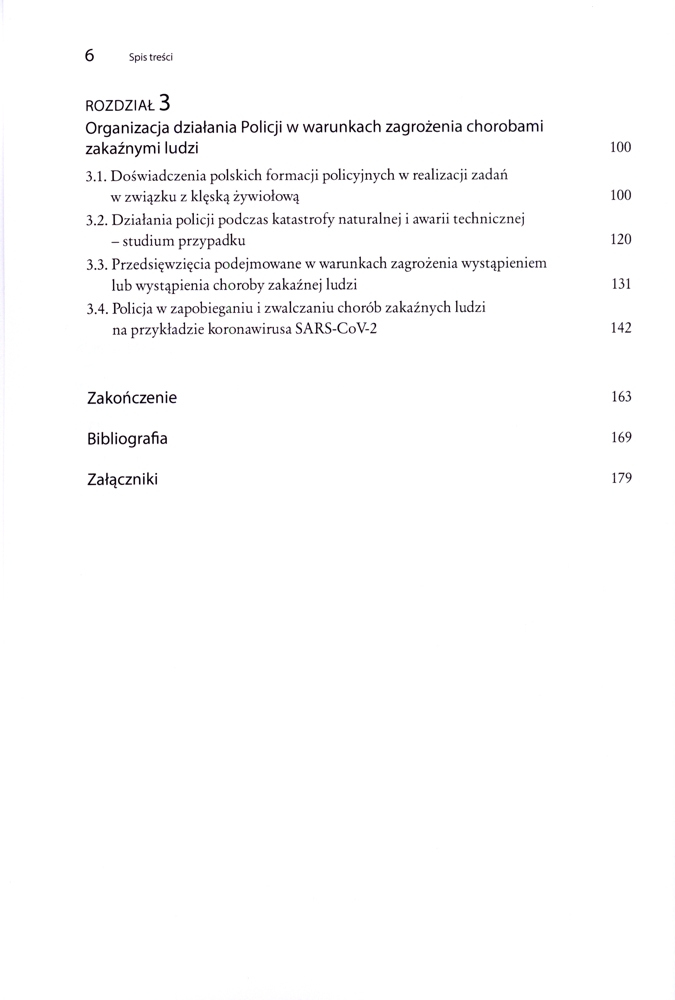 6 Spis treści

ROZDZIAŁ 3
Organizacja działania Policji w warunkach zagrożenia chorobami zakaźnymi ludzi 100

3.1. Doświadczenia polskich formacji policyjnych w realizacji zadań w związku z klęską żywiołową 100

3.2. Działania policji podczas katastrofy naturalnej i awarii technicznej – studium przypadku 120

3.3. Przedsięwzięcia podejmowane w warunkach zagrożenia wystąpieniem lub wystąpienia choroby zakaźnej ludzi 131

3.4. Policja w zapobieganiu i zwalczaniu chorób zakaźnych ludzi na przykładzie koronawirusa SARS-CoV-2 142

Zakończenie 163

Bibliografia 169

Załączniki 179